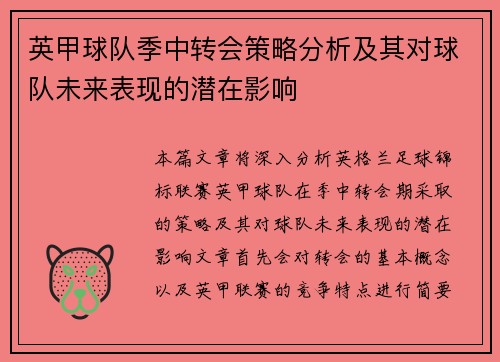 英甲球队季中转会策略分析及其对球队未来表现的潜在影响

本篇文章将深入分析英格兰足球锦标联赛英甲球队在季中转会期采取的策略及其对球队未来表现的潜在影响文章首先会对转会的基本概念以及英甲联赛的竞争特点进行简要